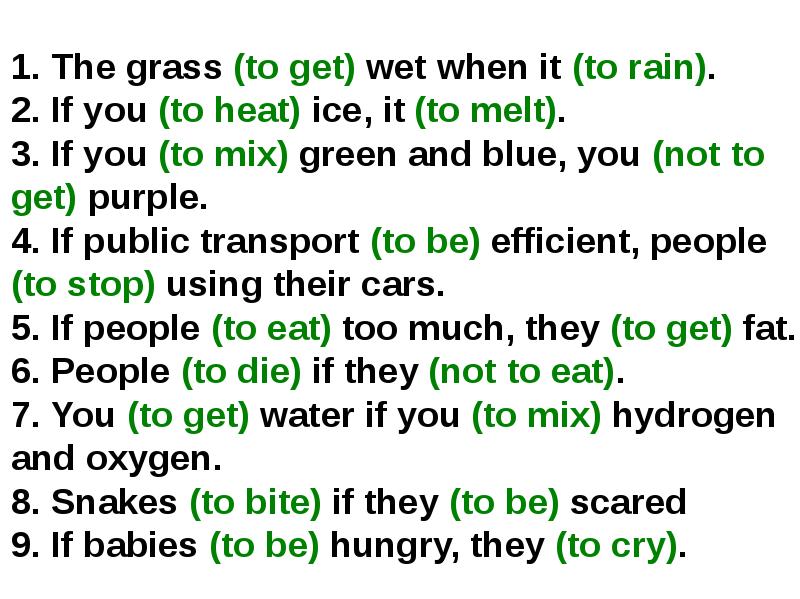 1. The grass (to get) wet when it (to rain).
2. If you (to heat) ice, it (to melt).
3. If you (to mix) green and blue, you (not to get) purple.
4. If public transport (to be) efficient, people (to stop) using their cars.
5. If people (to eat) too much, they (to get) fat.
6. People (to die) if they (not to eat).
7. You (to get) water if you (to mix) hydrogen and oxygen.
8. Snakes (to bite) if they (to be) scared
9. If babies (to be) hungry, they (to cry).